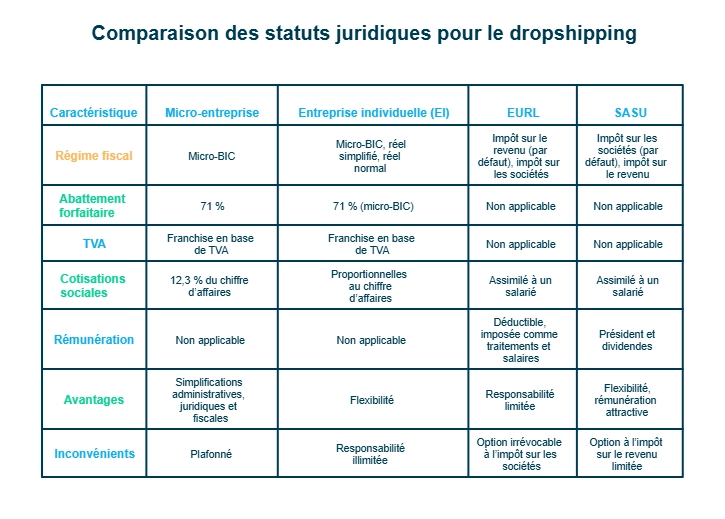 Comparaison des statuts juridiques pour le dropshipping

| Caractéristique | Micro-entreprise | Entreprise individuelle (EI) | EURL | SASU |
|---|---|---|---|---|
| Régime fiscal | Micro-BIC | Micro-BIC, réel simplifié, réel normal | Impôt sur le revenu (par défaut), impôt sur les sociétés | Impôt sur les sociétés (par défaut), impôt sur le revenu |
| Abattement forfaitaire | 71 % | 71 % (micro-BIC) | Non applicable | Non applicable |
| TVA | Franchise en base de TVA | Franchise en base de TVA | Non applicable | Non applicable |
| Cotisations sociales | 12,3 % du chiffre d'affaires | Proportionnelles au chiffre d'affaires | Assimilé à un salarié | Assimilé à un salarié |
| Rémunération | Non applicable | Non applicable | Déductible, imposée comme traitements et salaires | Président et dividendes |
| Avantages | Simplifications administratives, juridiques et fiscales | Flexibilité | Responsabilité limitée | Flexibilité, rémunération attractive |
| Inconvénients | Plafonné | Responsabilité illimitée | Option irrévocable à l'impôt sur les sociétés | Option à l'impôt sur le revenu limitée |